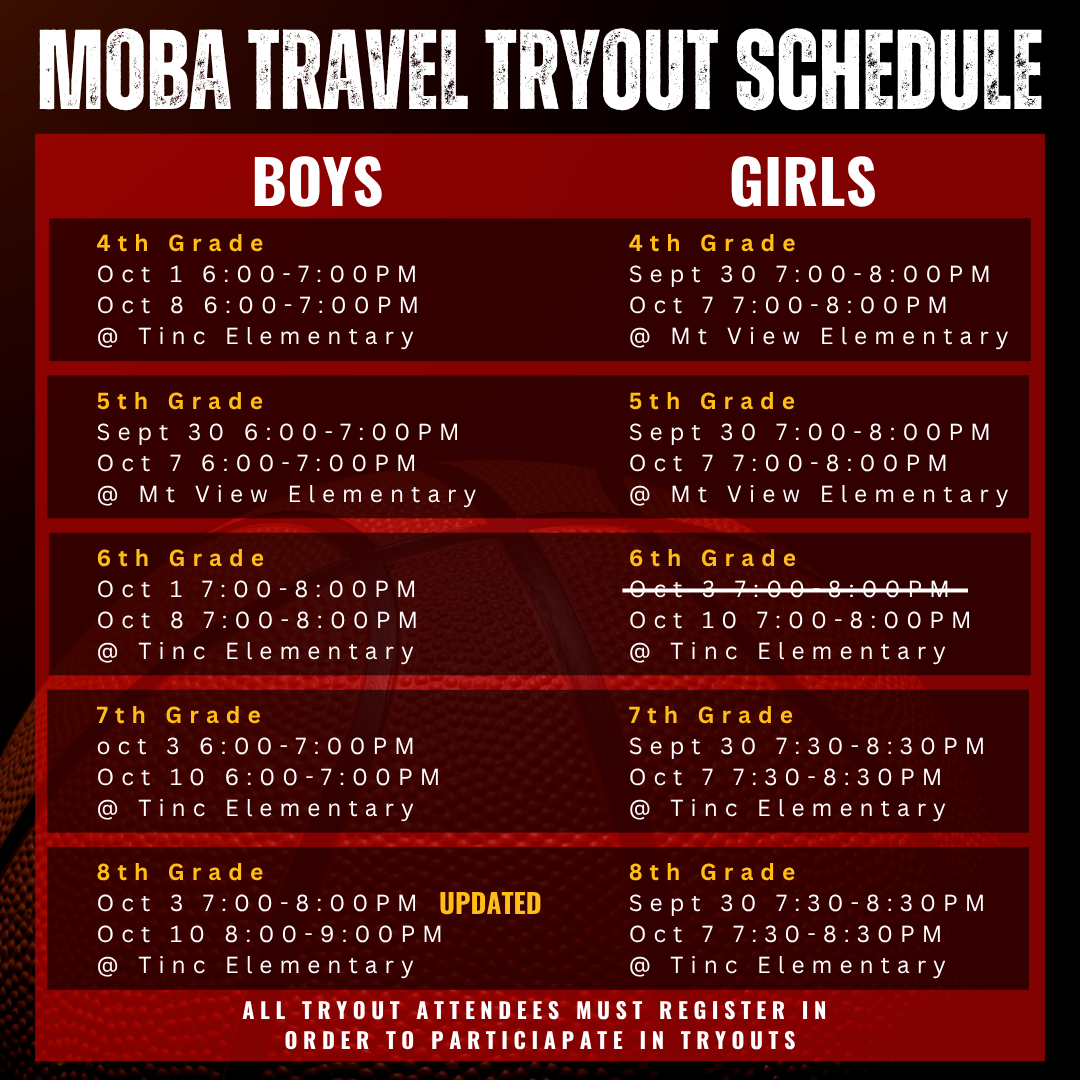 MOBA TRAVEL TRYOUT SCHEDULE

BOYS

4th Grade
Oct 1 6:00-7:00PM
Oct 8 6:00-7:00PM
@ Tinc Elementary

5th Grade
Sept 30 6:00-7:00PM
Oct 7 6:00-7:00PM
@ Mt View Elementary

6th Grade
Oct 1 7:00-8:00PM
Oct 8 7:00-8:00PM
@ Tinc Elementary

7th Grade
oct 3 6:00-7:00PM
Oct 10 6:00-7:00PM
@ Tinc Elementary

8th Grade
Oct 3 7:00-8:00PM UPDATED
Oct 10 8:00-9:00PM
@ Tinc Elementary

GIRLS

4th Grade
Sept 30 7:00-8:00PM
Oct 7 7:00-8:00PM
@ Mt View Elementary

5th Grade
Sept 30 7:00-8:00PM
Oct 7 7:00-8:00PM
@ Mt View Elementary

6th Grade
Oct 3 7:00-8:00PM
Oct 10 7:00-8:00PM
@ Tinc Elementary

7th Grade
Sept 30 7:30-8:30PM
Oct 7 7:30-8:30PM
@ Tinc Elementary

8th Grade
Sept 30 7:30-8:30PM
Oct 7 7:30-8:30PM
@ Tinc Elementary

ALL TRYOUT ATTENDEES MUST REGISTER IN ORDER TO PARTICIAPATE IN TRYOUTS